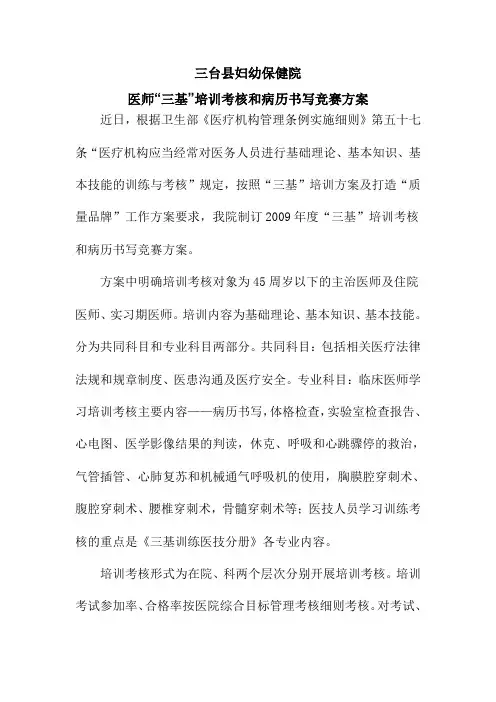 三台县妇幼保健院

医师“三基”培训考核和病历书写竞赛方案

近日，根据卫生部《医疗机构管理条例实施细则》第五十七条“医疗机构应当经常对医务人员进行基础理论、基本知识、基本技能的训练与考核”规定，按照“三基”培训方案及打造“质量品牌”工作方案要求，我院制订2009年度“三基”培训考核和病历书写竞赛方案。

方案中明确培训考核对象为45周岁以下的主治医师及住院医师、实习期医师。培训内容为基础理论、基本知识、基本技能。分为共同科目和专业科目两部分。共同科目：包括相关医疗法律法规和规章制度、医患沟通及医疗安全。专业科目：临床医师学习培训考核主要内容——病历书写，体格检查，实验室检查报告、心电图、医学影像结果的判读，休克、呼吸和心跳骤停的救治，气管插管、心肺复苏和机械通气呼吸机的使用，胸膜腔穿刺术、腹腔穿刺术、腰椎穿刺术，骨髓穿刺术等；医技人员学习训练考核的重点是《三基训练医技分册》各专业内容。

培训考核形式为在院、科两个层次分别开展培训考核。培训考试参加率、合格率按医院综合目标管理考核细则考核。对考试、